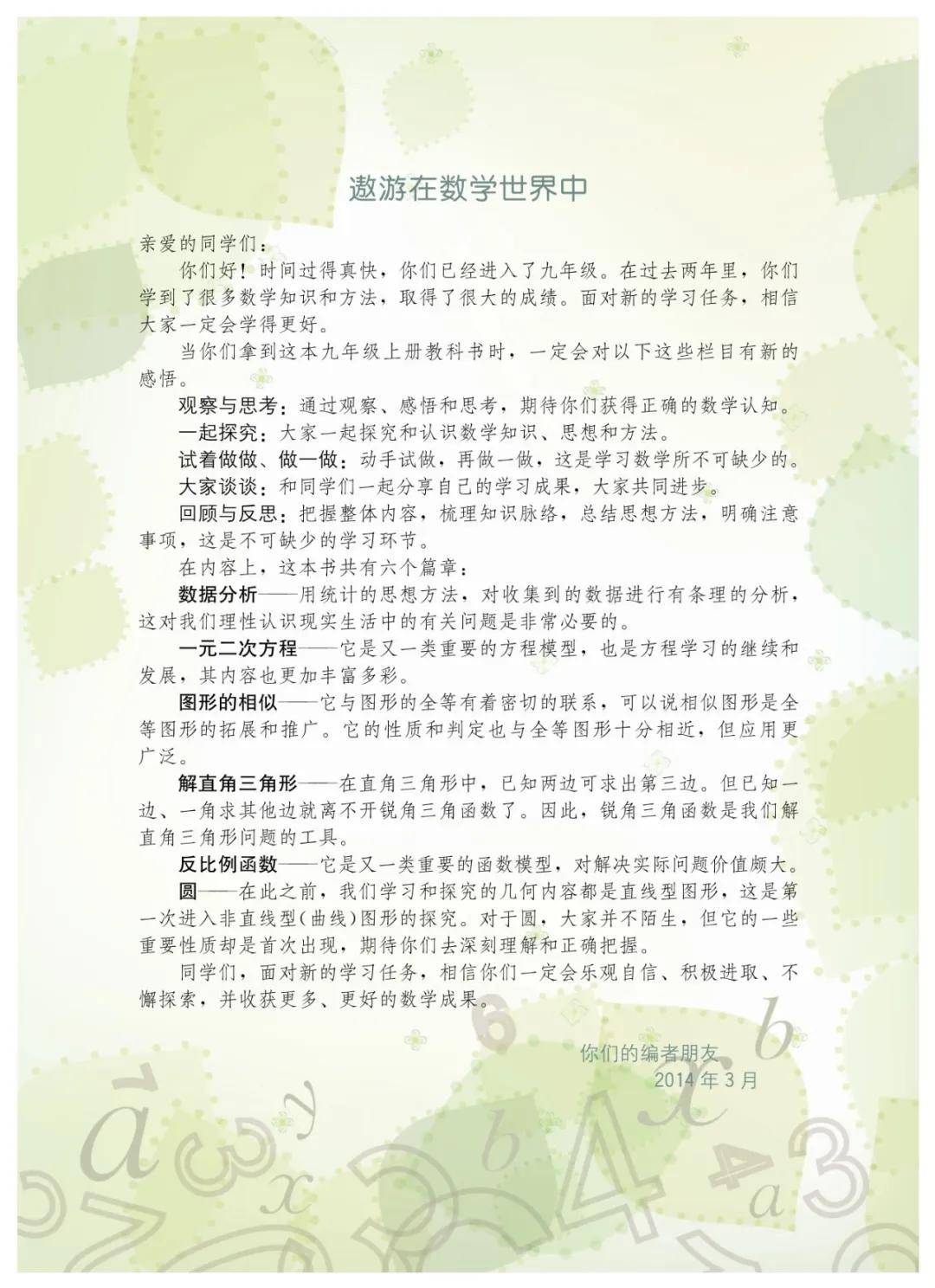 遨游在数学世界中

亲爱的同学们：

你们好！时间过得真快，你们已经进入了九年级。在过去两年里，你们学到了很多数学知识和方法，取得了很大的成绩。面对新的学习任务，相信大家一定会学得更好。

当你们拿到这本九年级上册教科书时，一定会对以下这些栏目有新的感悟。

观察与思考：通过观察、感悟和思考，期待你们获得正确的数学认知。

一起探究：大家一起探究和认识数学知识、思想和方法。

试着做做、做一做：动手试做，再做一做，这是学习数学所不可缺少的。

大家谈谈：和同学们一起分享自己的学习成果，大家共同进步。

回顾与反思：把握整体内容，梳理知识脉络，总结思想方法，明确注意事项，这是不可缺少的学习环节。

在内容上，这本书共有六个篇章：

数据分析——用统计的思想方法，对收集到的数据进行有条理的分析，这对我们理性认识现实生活中的有关问题是非常必要的。

一元二次方程——它是又一类重要的方程模型，也是方程学习的继续和发展，其内容也更加丰富多彩。

图形的相似——它与图形的全等有着密切的联系，可以说相似图形是全等图形的拓展和推广。它的性质和判定也与全等图形十分相近，但应用更广泛。

解直角三角形——在直角三角形中，已知两边可求出第三边。但已知一边、一角求其他边就离不开锐角三角函数了。因此，锐角三角函数是我们解直角三角形问题的工具。

反比例函数——它是又一类重要的函数模型，对解决实际问题价值颇大。

圆——在此之前，我们学习和探究的几何内容都是直线型图形，这是第一次进入非直线型(曲线)图形的探究。对于圆，大家并不陌生，但它的一些重要性质却是首次出现，期待你们去深刻理解和正确把握。

同学们，面对新的学习任务，相信你们一定会乐观自信、积极进取、不懈探索，并收获更多、更好的数学成果。

你们的编者朋友
2014年3月